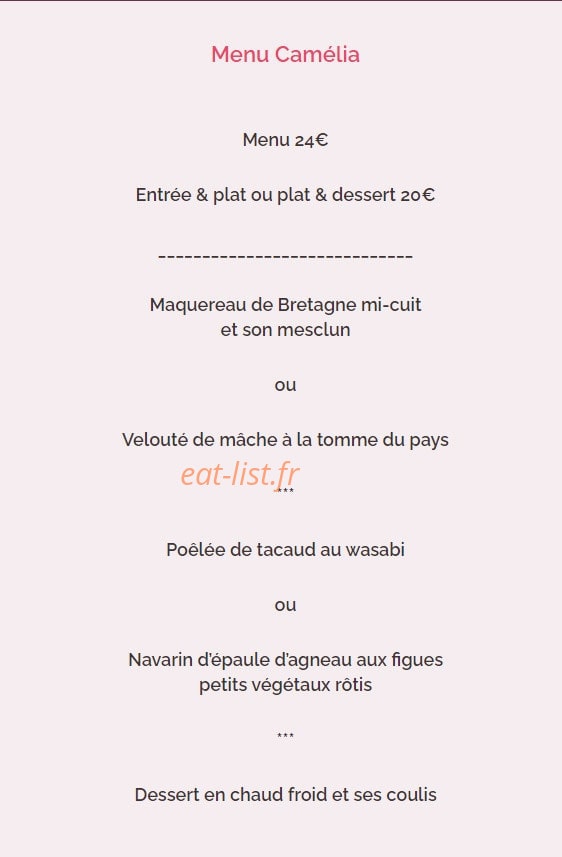 Menu Camélia

Menu 24€

Entrée & plat ou plat & dessert 20€

-----------------------------

Maquereau de Bretagne mi-cuit
et son mesclun

ou

Velouté de mâche à la tomme du pays

eat-list.fr

***

Poêlée de tacaud au wasabi

ou

Navarin d'épaule d'agneau aux figues
petits végétaux rôtis

***

Dessert en chaud froid et ses coulis